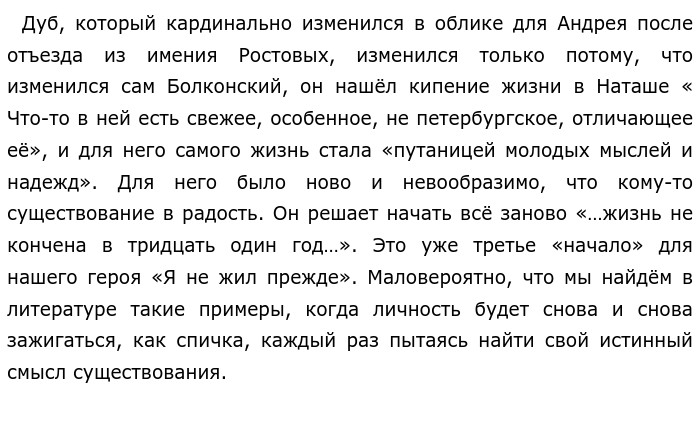 Дуб, который кардинально изменился в облике для Андрея после отъезда из имения Ростовых, изменился только потому, что изменился сам Болконский, он нашёл кипение жизни в Наташе « Что-то в ней есть свежее, особенное, не петербургское, отличающее её», и для него самого жизнь стала «путаницей молодых мыслей и надежд». Для него было ново и невообразимо, что кому-то существование в радость. Он решает начать всё заново «…жизнь не кончена в тридцать один год…». Это уже третье «начало» для нашего героя «Я не жил прежде». Маловероятно, что мы найдём в литературе такие примеры, когда личность будет снова и снова зажигаться, как спичка, каждый раз пытаясь найти свой истинный смысл существования.